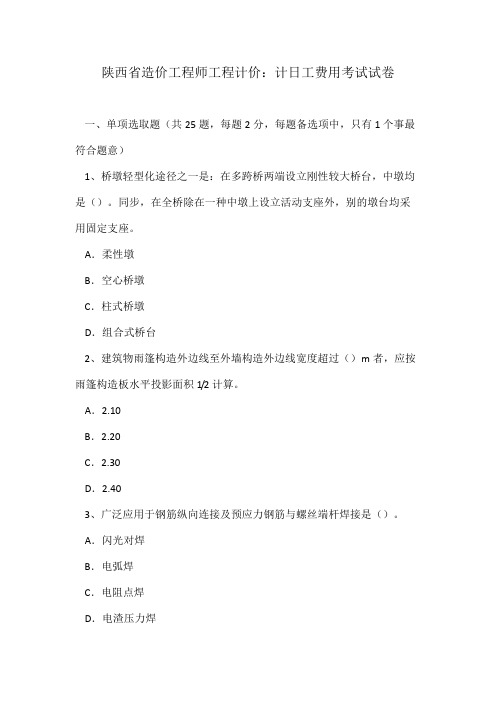 陕西省造价工程师工程计价：计日工费用考试试卷

一、单项选取题（共 25 题，每题 2 分，每题备选项中，只有 1 个事最符合题意）

1、桥墩轻型化途径之一是：在多跨桥两端设立刚性较大桥台，中墩均是（）。同步，在全桥除在一种中墩上设立活动支座外，别的墩台均采用固定支座。

A．柔性墩

B．空心桥墩

C．柱式桥墩

D．组合式桥台

2、建筑物雨篷构造外边线至外墙构造外边线宽度超过（）m 者，应按雨篷构造板水平投影面积 1/2 计算。

A．2.10

B．2.20

C．2.30

D．2.40

3、广泛应用于钢筋纵向连接及预应力钢筋与螺丝端杆焊接是（）。

A．闪光对焊

B．电弧焊

C．电阻点焊

D．电渣压力焊